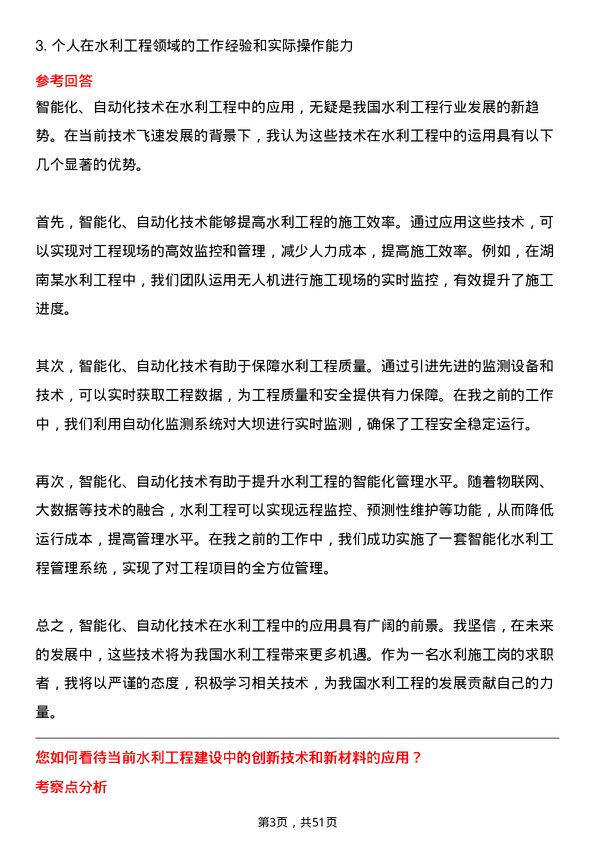 3. 个人在水利工程领域的工作经验和实际操作能力

参考回答

智能化、自动化技术在水利工程中的应用，无疑是我国水利工程行业发展的新趋势。在当前技术飞速发展的背景下，我认为这些技术在水利工程中的运用具有以下几个显著的优势。

首先，智能化、自动化技术能够提高水利工程的施工效率。通过应用这些技术，可以实现对工程现场的高效监控和管理，减少人力成本，提高施工效率。例如，在湖南某水利工程中，我们团队运用无人机进行施工现场的实时监控，有效提升了施工进度。

其次，智能化、自动化技术有助于保障水利工程质量。通过引进先进的监测设备和技术，可以实时获取工程数据，为工程质量和安全提供有力保障。在我之前的工作中，我们利用自动化监测系统对大坝进行实时监测，确保了工程安全稳定运行。

再次，智能化、自动化技术有助于提升水利工程的智能化管理水平。随着物联网、大数据等技术的融合，水利工程可以实现远程监控、预测性维护等功能，从而降低运行成本，提高管理水平。在我之前的工作中，我们成功实施了一套智能化水利工程管理系统，实现了对工程项目的全方位管理。

总之，智能化、自动化技术在水利工程中的应用具有广阔的前景。我坚信，在未来的发展中，这些技术将为我国水利工程带来更多机遇。作为一名水利施工岗的求职者，我将以严谨的态度，积极学习相关技术，为我国水利工程的发展贡献自己的力量。

您如何看待当前水利工程建设中的创新技术和新材料的应用？

考察点分析

第3页，共51页